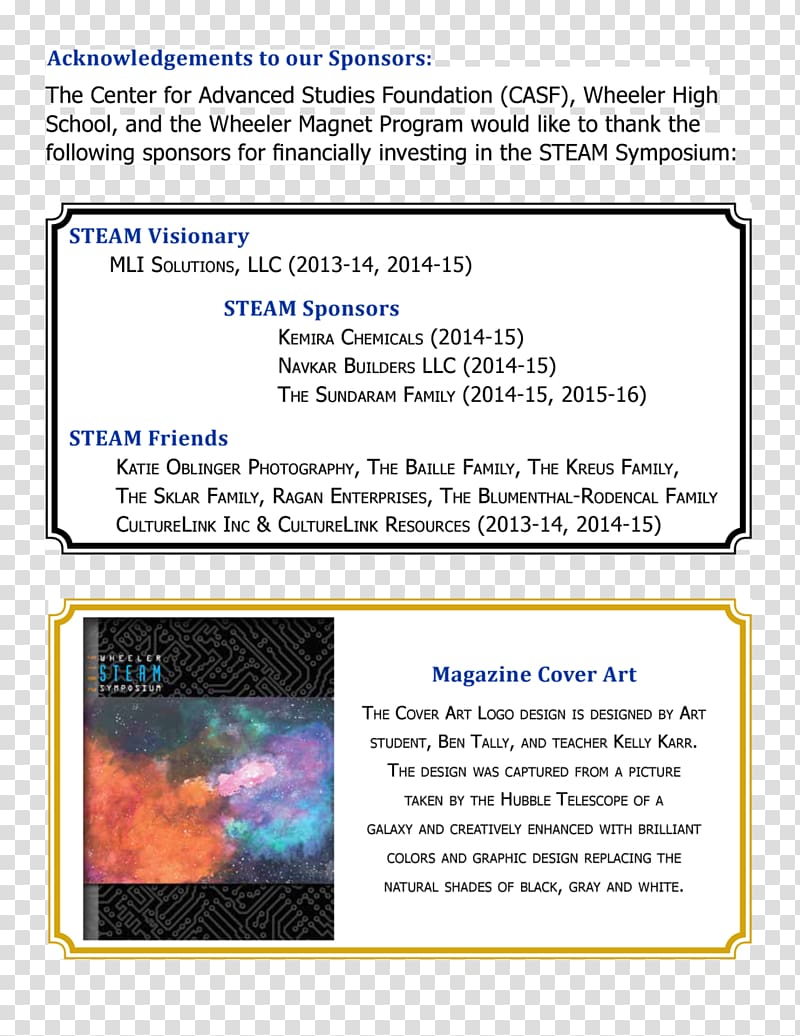 Acknowledgements to our Sponsors:

The Center for Advanced Studies Foundation (CASF), Wheeler High School, and the Wheeler Magnet Program would like to thank the following sponsors for financially investing in the STEAM Symposium:

STEAM Visionary
MLI Solutions, LLC (2013-14, 2014-15)

STEAM Sponsors
Kemira Chemicals (2014-15)
Navkar Builders LLC (2014-15)
The Sundaram Family (2014-15, 2015-16)

STEAM Friends
Katie Oblinger Photography, The Baille Family, The Kreus Family, The Sklar Family, Ragan Enterprises, The Blumenthal-Rodencal Family CultureLink Inc & CultureLink Resources (2013-14, 2014-15)

WHEELER
STEAM
SYMPOSIUM

Magazine Cover Art

The Cover Art Logo design is designed by Art student, Ben Tally, and teacher Kelly Karr. The design was captured from a picture taken by the Hubble Telescope of a galaxy and creatively enhanced with brilliant colors and graphic design replacing the natural shades of black, gray and white.